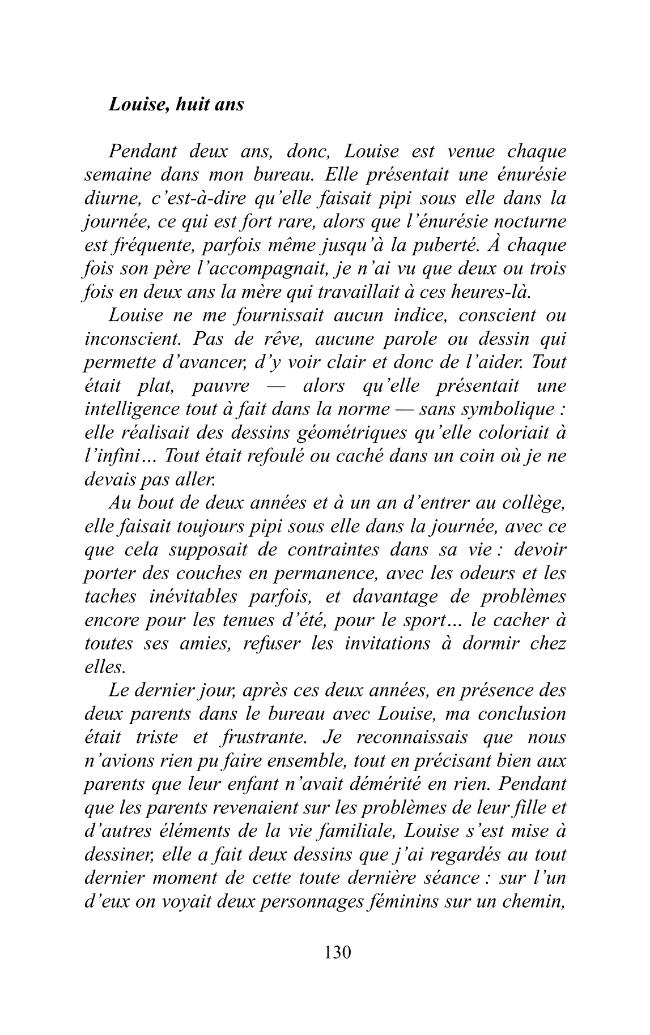 Louise, huit ans

Pendant deux ans, donc, Louise est venue chaque semaine dans mon bureau. Elle présentait une énurésie diurne, c'est-à-dire qu'elle faisait pipi sous elle dans la journée, ce qui est fort rare, alors que l'énurésie nocturne est fréquente, parfois même jusqu'à la puberté. À chaque fois son père l'accompagnait, je n'ai vu que deux ou trois fois en deux ans la mère qui travaillait à ces heures-là.

Louise ne me fournissait aucun indice, conscient ou inconscient. Pas de rêve, aucune parole ou dessin qui permette d'avancer, d'y voir clair et donc de l'aider. Tout était plat, pauvre — alors qu'elle présentait une intelligence tout à fait dans la norme — sans symbolique : elle réalisait des dessins géométriques qu'elle coloriait à l'infini… Tout était refoulé ou caché dans un coin où je ne devais pas aller.

Au bout de deux années et à un an d'entrer au collège, elle faisait toujours pipi sous elle dans la journée, avec ce que cela supposait de contraintes dans sa vie : devoir porter des couches en permanence, avec les odeurs et les taches inévitables parfois, et davantage de problèmes encore pour les tenues d'été, pour le sport… le cacher à toutes ses amies, refuser les invitations à dormir chez elles.

Le dernier jour, après ces deux années, en présence des deux parents dans le bureau avec Louise, ma conclusion était triste et frustrante. Je reconnaissais que nous n'avions rien pu faire ensemble, tout en précisant bien aux parents que leur enfant n'avait démérité en rien. Pendant que les parents revenaient sur les problèmes de leur fille et d'autres éléments de la vie familiale, Louise s'est mise à dessiner, elle a fait deux dessins que j'ai regardés au tout dernier moment de cette toute dernière séance : sur l'un d'eux on voyait deux personnages féminins sur un chemin,

130